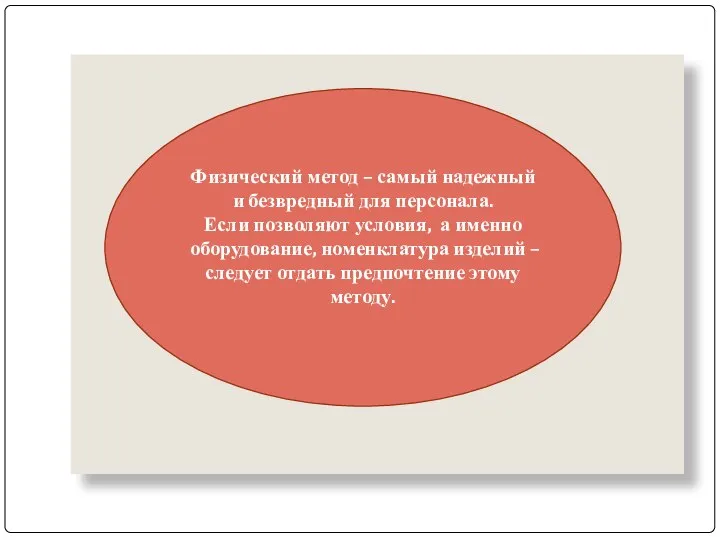 Физический метод – самый надежный и безвредный для персонала.
Если позволяют условия, а именно оборудование, номенклатура изделий – следует отдать предпочтение этому методу.